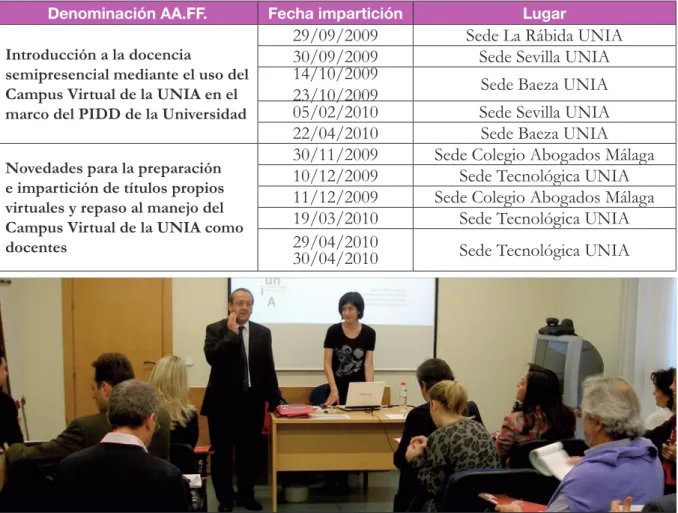 | Denominación AA.FF. | Fecha impartición | Lugar |
|---|---|---|
| Introducción a la docencia semipresencial mediante el uso del Campus Virtual de la UNIA en el marco del PIDD de la Universidad | 29/09/2009 | Sede La Rábida UNIA |
| | 30/09/2009 | Sede Sevilla UNIA |
| | 14/10/2009 23/10/2009 | Sede Baeza UNIA |
| | 05/02/2010 | Sede Sevilla UNIA |
| | 22/04/2010 | Sede Baeza UNIA |
| Novedades para la preparación e impartición de títulos propios virtuales y repaso al manejo del Campus Virtual de la UNIA como docentes | 30/11/2009 | Sede Colegio Abogados Málaga |
| | 10/12/2009 | Sede Tecnológica UNIA |
| | 11/12/2009 | Sede Colegio Abogados Málaga |
| | 19/03/2010 | Sede Tecnológica UNIA |
| | 29/04/2010 30/04/2010 | Sede Tecnológica UNIA |

un
i
A